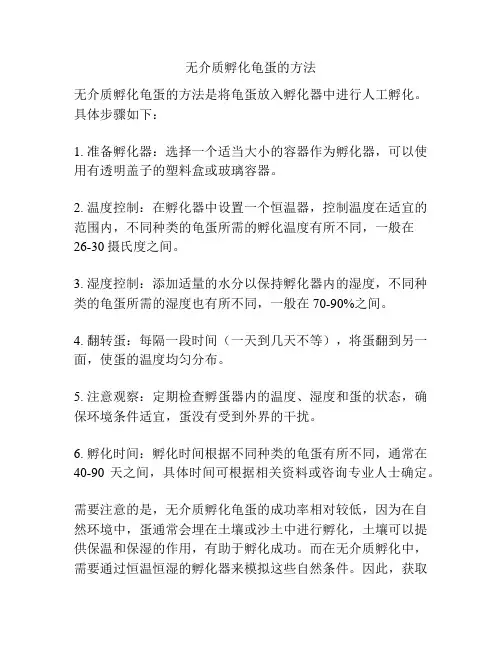 无介质孵化龟蛋的方法

无介质孵化龟蛋的方法是将龟蛋放入孵化器中进行人工孵化。具体步骤如下：

1. 准备孵化器：选择一个适当大小的容器作为孵化器，可以使用有透明盖子的塑料盒或玻璃容器。

2. 温度控制：在孵化器中设置一个恒温器，控制温度在适宜的范围内，不同种类的龟蛋所需的孵化温度有所不同，一般在 26-30 摄氏度之间。

3. 湿度控制：添加适量的水分以保持孵化器内的湿度，不同种类的龟蛋所需的湿度也有所不同，一般在 70-90%之间。

4. 翻转蛋：每隔一段时间（一天到几天不等），将蛋翻到另一面，使蛋的温度均匀分布。

5. 注意观察：定期检查孵蛋器内的温度、湿度和蛋的状态，确保环境条件适宜，蛋没有受到外界的干扰。

6. 孵化时间：孵化时间根据不同种类的龟蛋有所不同，通常在 40-90 天之间，具体时间可根据相关资料或咨询专业人士确定。

需要注意的是，无介质孵化龟蛋的成功率相对较低，因为在自然环境中，蛋通常会埋在土壤或沙土中进行孵化，土壤可以提供保温和保湿的作用，有助于孵化成功。而在无介质孵化中，需要通过恒温恒湿的孵化器来模拟这些自然条件。因此，获取